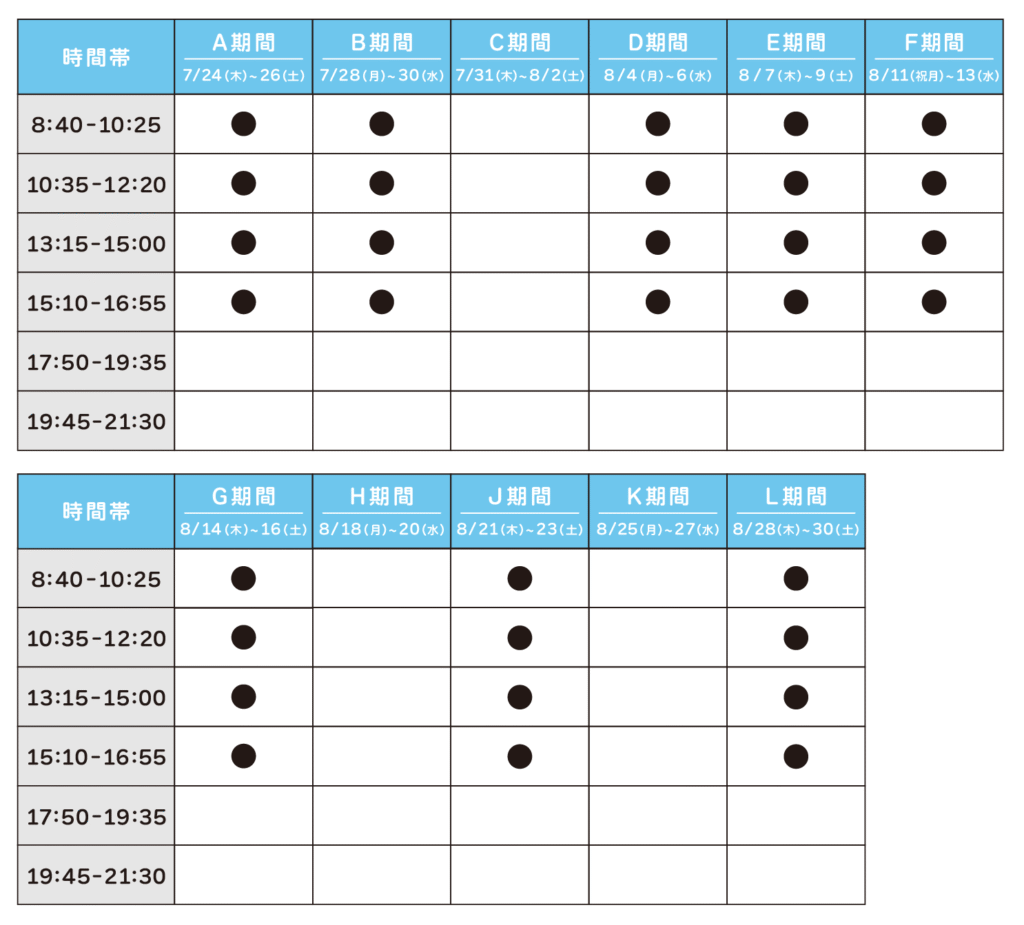 | 時間帯 | A期間 7/24(木)~26(土) | B期間 7/28(月)~30(水) | C期間 7/31(木)~8/2(土) | D期間 8/4(月)~6(水) | E期間 8/7(木)~9(土) | F期間 8/11(祝月)~13(水) |
|---|---|---|---|---|---|---|
| 8:40-10:25 | ● | ● |  | ● | ● | ● |
| 10:35-12:20 | ● | ● |  | ● | ● | ● |
| 13:15-15:00 | ● | ● |  | ● | ● | ● |
| 15:10-16:55 | ● | ● |  | ● | ● | ● |
| 17:50-19:35 |  |  |  |  |  |  |
| 19:45-21:30 |  |  |  |  |  |  |

| 時間帯 | G期間 8/14(木)~16(土) | H期間 8/18(月)~20(水) | J期間 8/21(木)~23(土) | K期間 8/25(月)~27(水) | L期間 8/28(木)~30(土) |
|---|---|---|---|---|---|
| 8:40-10:25 | ● |  | ● |  | ● |
| 10:35-12:20 | ● |  | ● |  | ● |
| 13:15-15:00 | ● |  | ● |  | ● |
| 15:10-16:55 | ● |  | ● |  | ● |
| 17:50-19:35 |  |  |  |  |  |
| 19:45-21:30 |  |  |  |  |  |